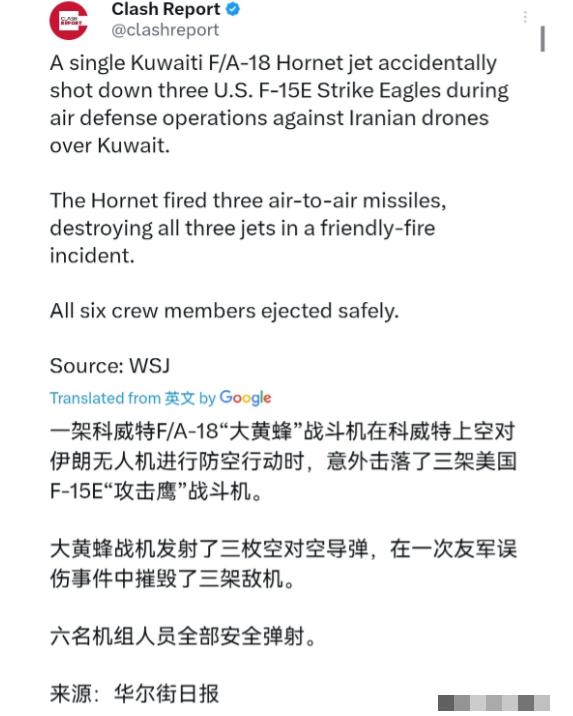 CLASH REPORT

Clash Report
@clashreport

A single Kuwaiti F/A-18 Hornet jet accidentally shot down three U.S. F-15E Strike Eagles during air defense operations against Iranian drones over Kuwait.

The Hornet fired three air-to-air missiles, destroying all three jets in a friendly-fire incident.

All six crew members ejected safely.

Source: WSJ

Translated from 英文 by Google

一架科威特F/A-18“大黄蜂”战斗机在科威特上空对伊朗无人机进行防空行动时，意外击落了三架美国F-15E“攻击鹰”战斗机。

大黄蜂战机发射了三枚空对空导弹，在一次友军误伤事件中摧毁了三架敌机。

六名机组人员全部安全弹射。

来源：华尔街日报